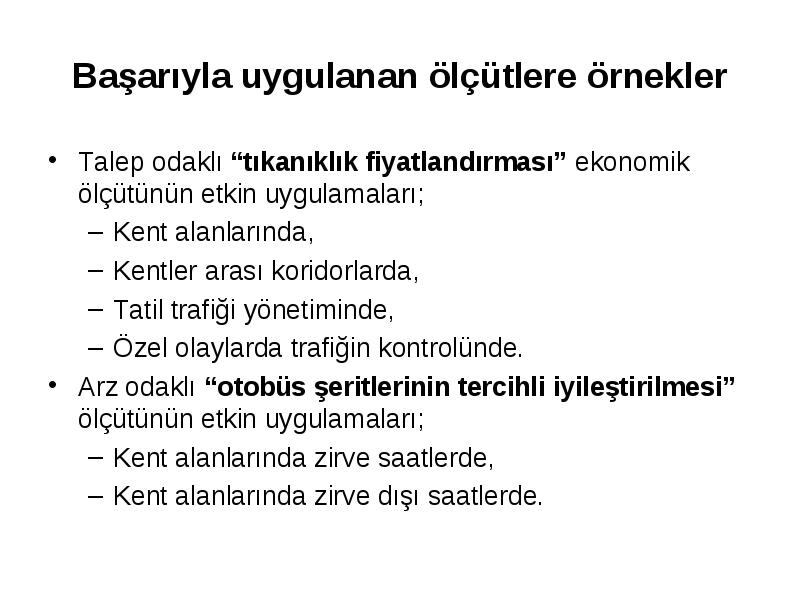 Başarıyla uygulanan ölçütlere örnekler

• Talep odaklı “tıkanıklık fiyatlandırması” ekonomik ölçütünün etkin uygulamaları;
  – Kent alanlarında,
  – Kentler arası koridorlarda,
  – Tatil trafiği yönetiminde,
  – Özel olaylarda trafiğin kontrolünde.
• Arz odaklı “otobüs şeritlerinin tercihli iyileştirilmesi” ölçütünün etkin uygulamaları;
  – Kent alanlarında zirve saatlerde,
  – Kent alanlarında zirve dışı saatlerde.